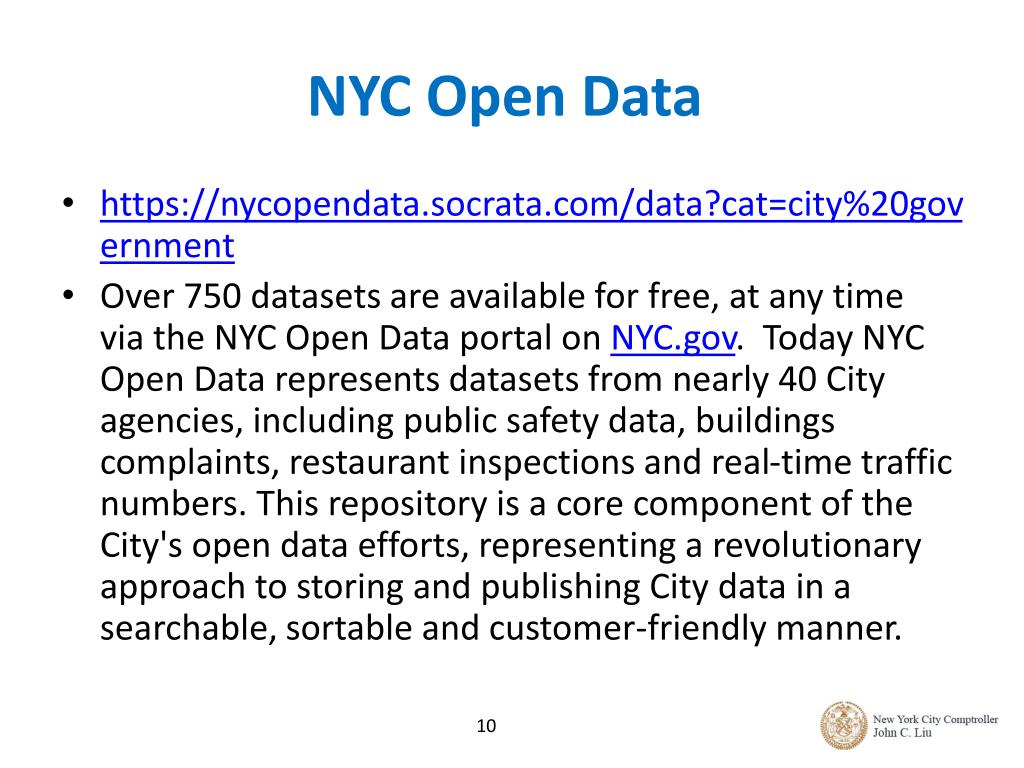 NYC Open Data

• https://nycopendata.socrata.com/data?cat=city%20government
• Over 750 datasets are available for free, at any time via the NYC Open Data portal on NYC.gov. Today NYC Open Data represents datasets from nearly 40 City agencies, including public safety data, buildings complaints, restaurant inspections and real-time traffic numbers. This repository is a core component of the City's open data efforts, representing a revolutionary approach to storing and publishing City data in a searchable, sortable and customer-friendly manner.

10

New York City Comptroller
John C. Liu